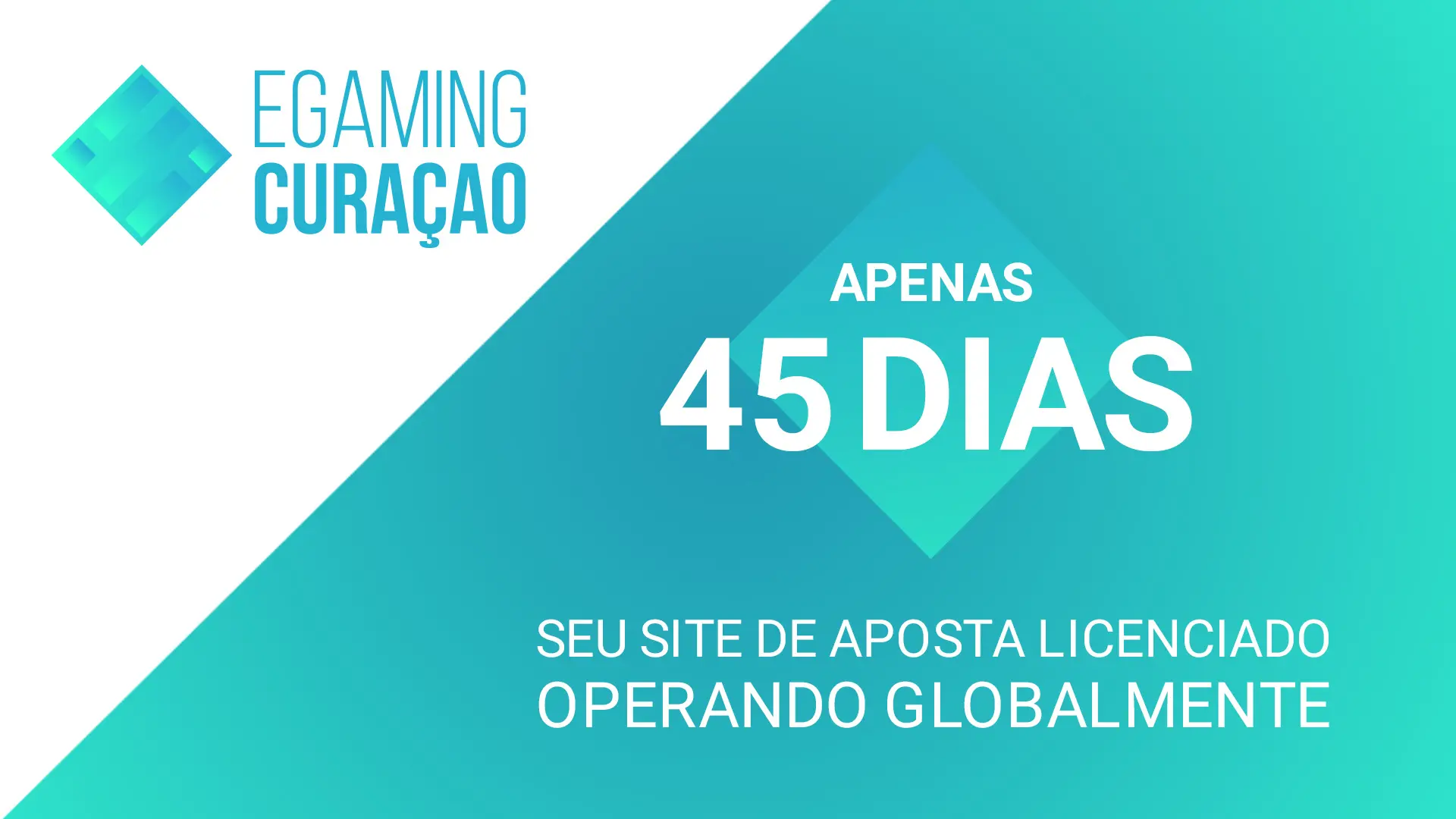 EGAMING
CURAÇAO

APENAS
45 DIAS

SEU SITE DE APOSTA LICENCIADO
OPERANDO GLOBALMENTE